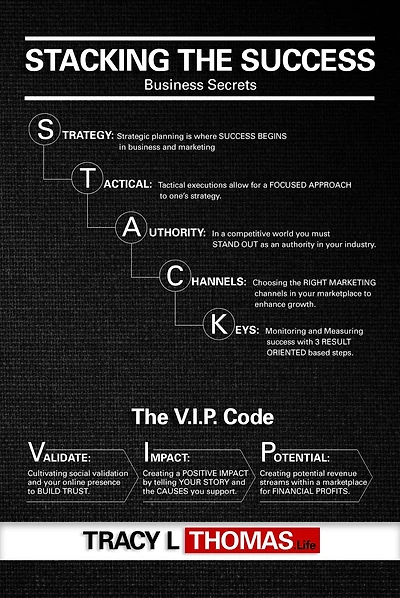 STACKING THE SUCCESS
Business Secrets

STRATEGY: Strategic planning is where SUCCESS BEGINS in business and marketing

TACTICAL: Tactical executions allow for a FOCUSED APPROACH to one's strategy.

AUTHORITY: In a competitive world you must STAND OUT as an authority in your industry.

CHANNELS: Choosing the RIGHT MARKETING channels in your marketplace to enhance growth.

KEYS: Monitoring and Measuring success with 3 RESULT ORIENTED based steps.

The V.I.P. Code

VALIDATE: Cultivating social validation and your online presence to BUILD TRUST.

IMPACT: Creating a POSITIVE IMPACT by telling YOUR STORY and the CAUSES you support.

POTENTIAL: Creating potential revenue streams within a marketplace for FINANCIAL PROFITS.

TRACY L THOMAS.Life